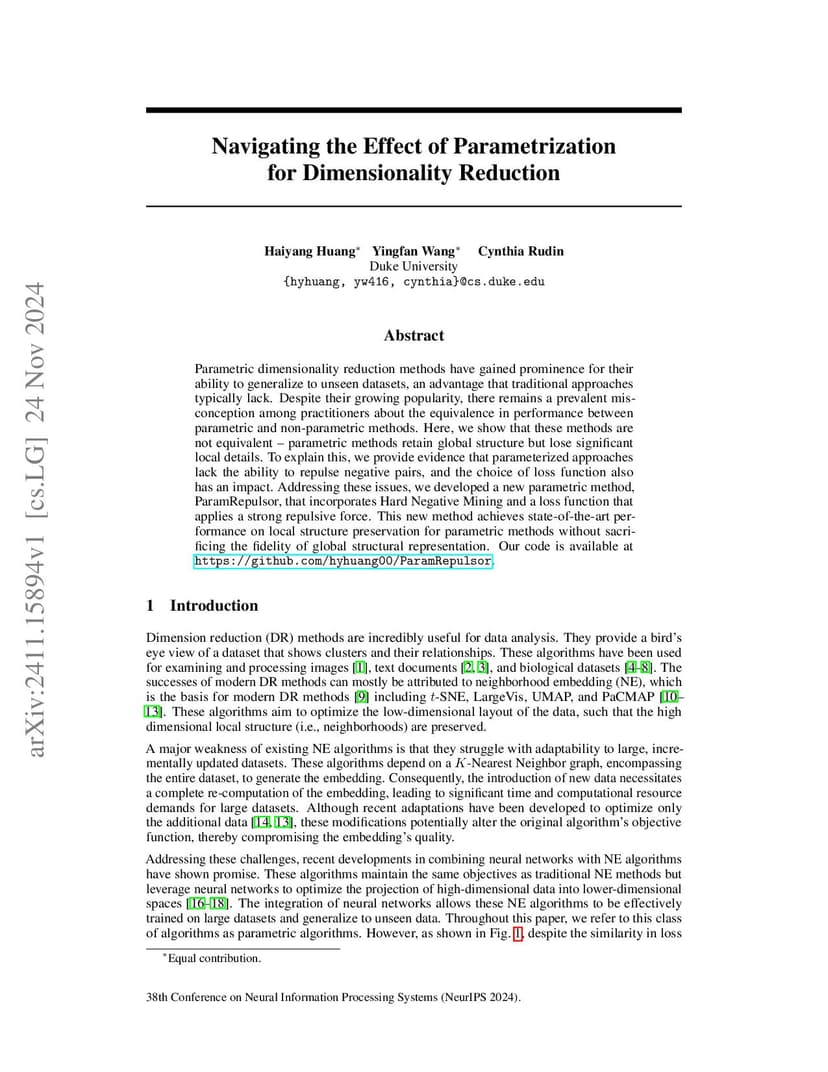 arXiv:2411.15894v1 [cs.LG] 24 Nov 2024

Navigating the Effect of Parametrization for Dimensionality Reduction

Haiyang Huang* Yingfan Wang* Cynthia Rudin
Duke University
{hyhuang, yw416, cynthia}@cs.duke.edu

Abstract

Parametric dimensionality reduction methods have gained prominence for their ability to generalize to unseen datasets, an advantage that traditional approaches typically lack. Despite their growing popularity, there remains a prevalent misconception among practitioners about the equivalence in performance between parametric and non-parametric methods. Here, we show that these methods are not equivalent – parametric methods retain global structure but lose significant local details. To explain this, we provide evidence that parameterized approaches lack the ability to repulse negative pairs, and the choice of loss function also has an impact. Addressing these issues, we developed a new parametric method, ParamRepulsor, that incorporates Hard Negative Mining and a loss function that applies a strong repulsive force. This new method achieves state-of-the-art performance on local structure preservation for parametric methods without sacrificing the fidelity of global structural representation. Our code is available at https://github.com/hyhuang00/ParamRepulsor.

1 Introduction

Dimension reduction (DR) methods are incredibly useful for data analysis. They provide a bird's eye view of a dataset that shows clusters and their relationships. These algorithms have been used for examining and processing images [1], text documents [2, 3], and biological datasets [4–8]. The successes of modern DR methods can mostly be attributed to neighborhood embedding (NE), which is the basis for modern DR methods [9] including $t$-SNE, LargeVis, UMAP, and PaCMAP [10–13]. These algorithms aim to optimize the low-dimensional layout of the data, such that the high dimensional local structure (i.e., neighborhoods) are preserved.

A major weakness of existing NE algorithms is that they struggle with adaptability to large, incrementally updated datasets. These algorithms depend on a $K$-Nearest Neighbor graph, encompassing the entire dataset, to generate the embedding. Consequently, the introduction of new data necessitates a complete re-computation of the embedding, leading to significant time and computational resource demands for large datasets. Although recent adaptations have been developed to optimize only the additional data [14, 13], these modifications potentially alter the original algorithm's objective function, thereby compromising the embedding's quality.

Addressing these challenges, recent developments in combining neural networks with NE algorithms have shown promise. These algorithms maintain the same objectives as traditional NE methods but leverage neural networks to optimize the projection of high-dimensional data into lower-dimensional spaces [16–18]. The integration of neural networks allows these NE algorithms to be effectively trained on large datasets and generalize to unseen data. Throughout this paper, we refer to this class of algorithms as parametric algorithms. However, as shown in Fig. 1, despite the similarity in loss

*Equal contribution.

38th Conference on Neural Information Processing Systems (NeurIPS 2024).